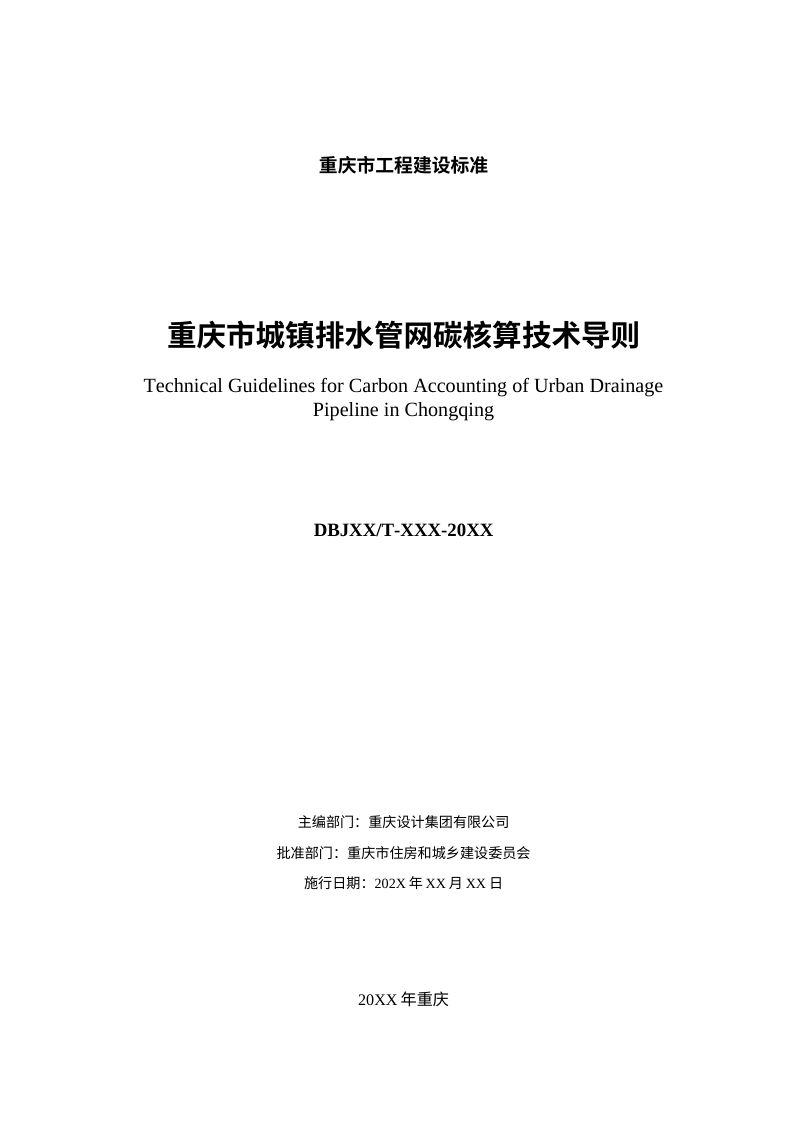 重庆市工程建设标准

重庆市城镇排水管网碳核算技术导则

Technical Guidelines for Carbon Accounting of Urban Drainage Pipeline in Chongqing

DBJXX/T-XXX-20XX

主编部门：重庆设计集团有限公司

批准部门：重庆市住房和城乡建设委员会

施行日期：202X 年 XX 月 XX 日

20XX 年重庆